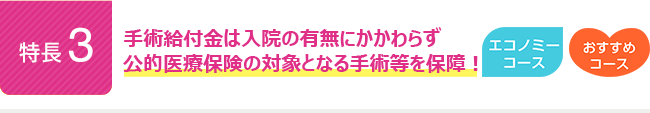 特長 3

手術給付金は入院の有無にかかわらず
公的医療保険の対象となる手術等を保障！

エコノミーコース

おすすめコース